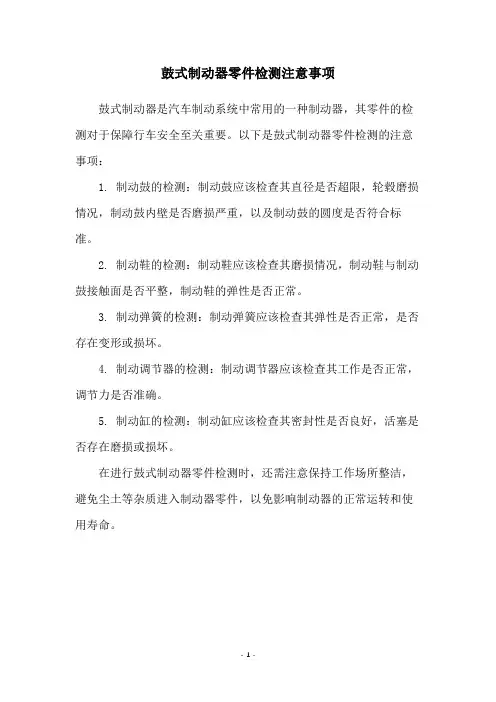 鼓式制动器零件检测注意事项

鼓式制动器是汽车制动系统中常用的一种制动器，其零件的检测对于保障行车安全至关重要。以下是鼓式制动器零件检测的注意事项：

1. 制动鼓的检测：制动鼓应该检查其直径是否超限，轮毂磨损情况，制动鼓内壁是否磨损严重，以及制动鼓的圆度是否符合标准。

2. 制动鞋的检测：制动鞋应该检查其磨损情况，制动鞋与制动鼓接触面是否平整，制动鞋的弹性是否正常。

3. 制动弹簧的检测：制动弹簧应该检查其弹性是否正常，是否存在变形或损坏。

4. 制动调节器的检测：制动调节器应该检查其工作是否正常，调节力是否准确。

5. 制动缸的检测：制动缸应该检查其密封性是否良好，活塞是否存在磨损或损坏。

在进行鼓式制动器零件检测时，还需注意保持工作场所整洁，避免尘土等杂质进入制动器零件，以免影响制动器的正常运转和使用寿命。

- 1 -